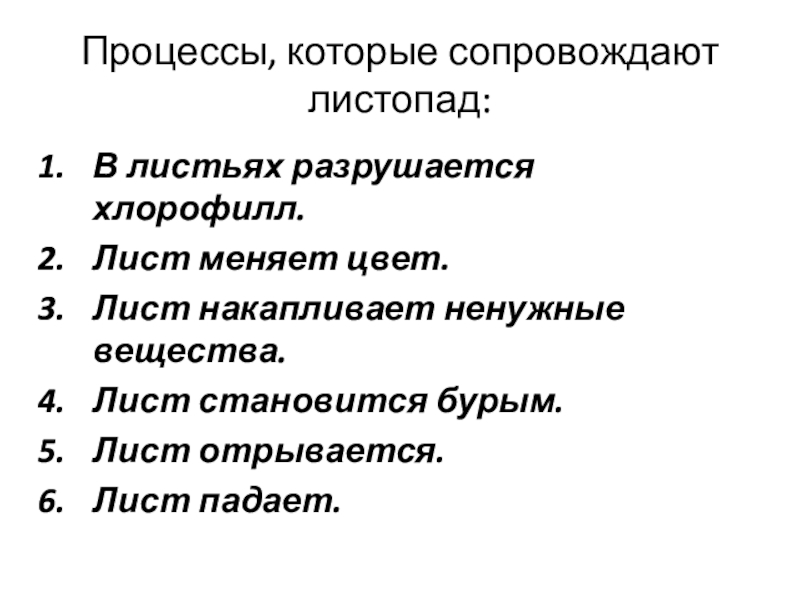 Процессы, которые сопровождают листопад:

1. В листьях разрушается хлорофилл.
2. Лист меняет цвет.
3. Лист накапливает ненужные вещества.
4. Лист становится бурым.
5. Лист отрывается.
6. Лист падает.